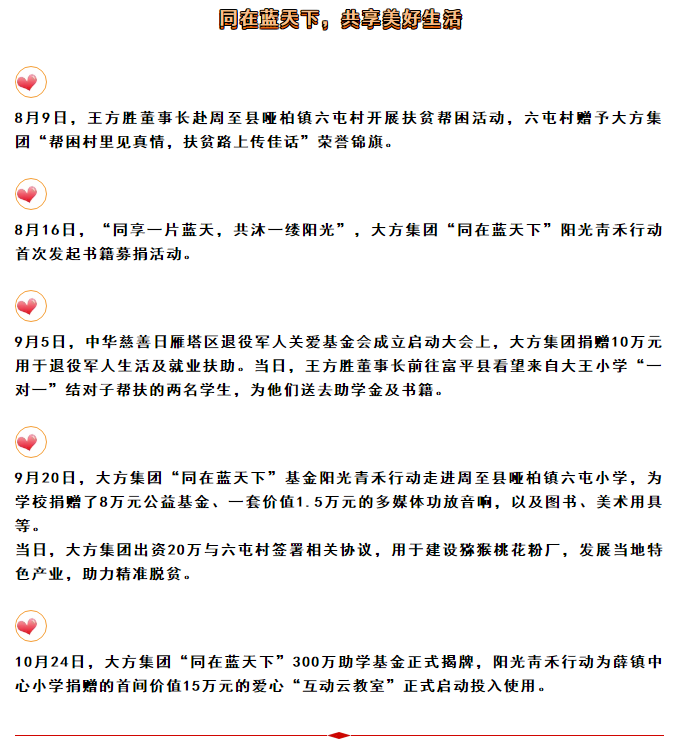 同在蓝天下，共享美好生活

8月9日，王方胜董事长赴周至县哑柏镇六屯村开展扶贫帮困活动，六屯村赠予大方集团“帮困村里见真情，扶贫路上传佳话”荣誉锦旗。

8月16日，“同享一片蓝天，共沐一缕阳光”，大方集团“同在蓝天下”阳光青禾行动首次发起书籍募捐活动。

9月5日，中华慈善日雁塔区退役军人关爱基金会成立启动大会上，大方集团捐赠10万元用于退役军人生活及就业扶助。当日，王方胜董事长前往富平县看望来自大王小学“一对一”结对子帮扶的两名学生，为他们送去助学金及书籍。

9月20日，大方集团“同在蓝天下”基金阳光青禾行动走进周至县哑柏镇六屯小学，为学校捐赠了8万元公益基金、一套价值1.5万元的多媒体功放音响，以及图书、美术用具等。
当日，大方集团出资20万与六屯村签署相关协议，用于建设猕猴桃花粉厂，发展当地特色产业，助力精准脱贫。

10月24日，大方集团“同在蓝天下”300万助学基金正式揭牌，阳光青禾行动为薛镇中心小学捐赠的首间价值15万元的爱心“互动云教室”正式启动投入使用。